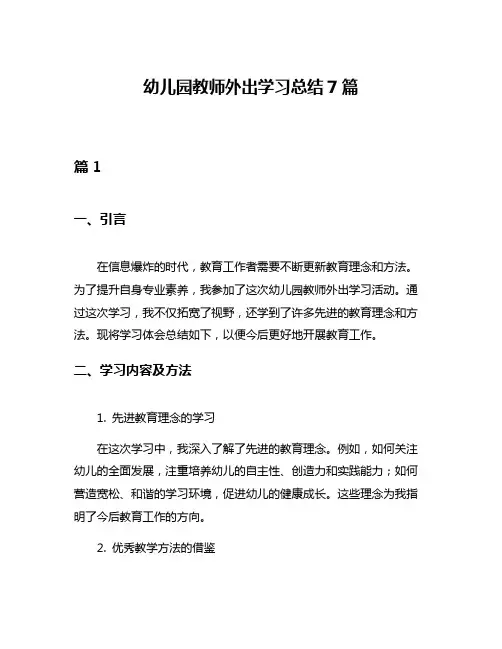 幼儿园教师外出学习总结7篇

篇1

一、引言

在信息爆炸的时代，教育工作者需要不断更新教育理念和方法。为了提升自身专业素养，我参加了这次幼儿园教师外出学习活动。通过这次学习，我不仅拓宽了视野，还学到了许多先进的教育理念和方法。现将学习体会总结如下，以便今后更好地开展教育工作。

二、学习内容及方法

1. 先进教育理念的学习

在这次学习中，我深入了解了先进的教育理念。例如，如何关注幼儿的全面发展，注重培养幼儿的自主性、创造力和实践能力；如何营造宽松、和谐的学习环境，促进幼儿的健康成长。这些理念为我指明了今后教育工作的方向。

2. 优秀教学方法的借鉴